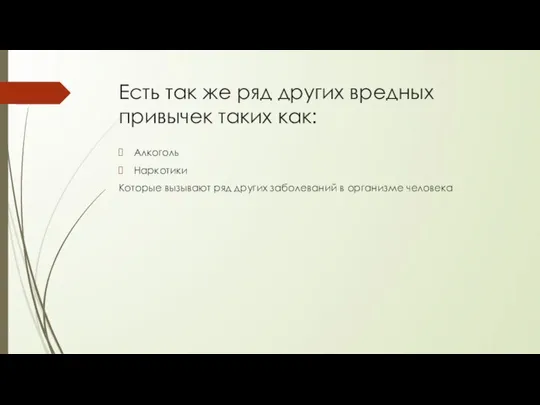 Есть так же ряд других вредных привычек таких как:

Алкоголь

Наркотики

Которые вызывают ряд других заболеваний в организме человека